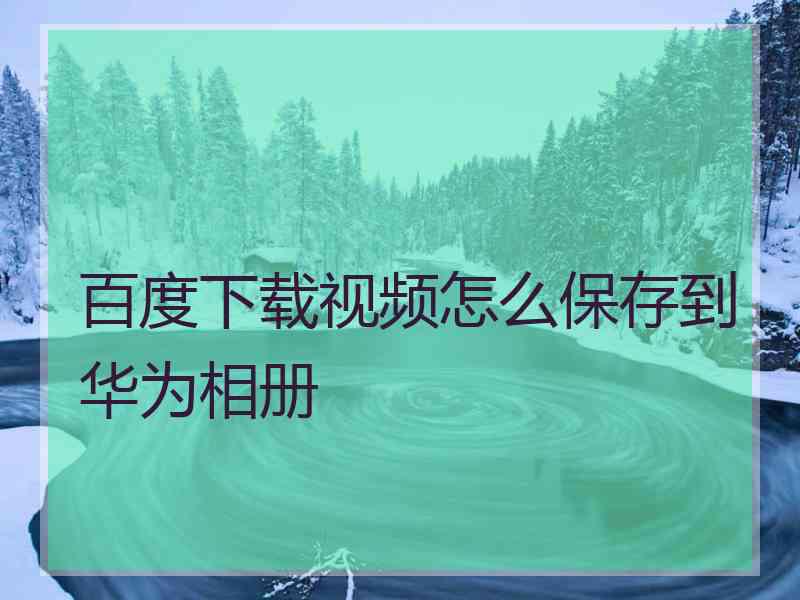 百度下载视频怎么保存到华为相册